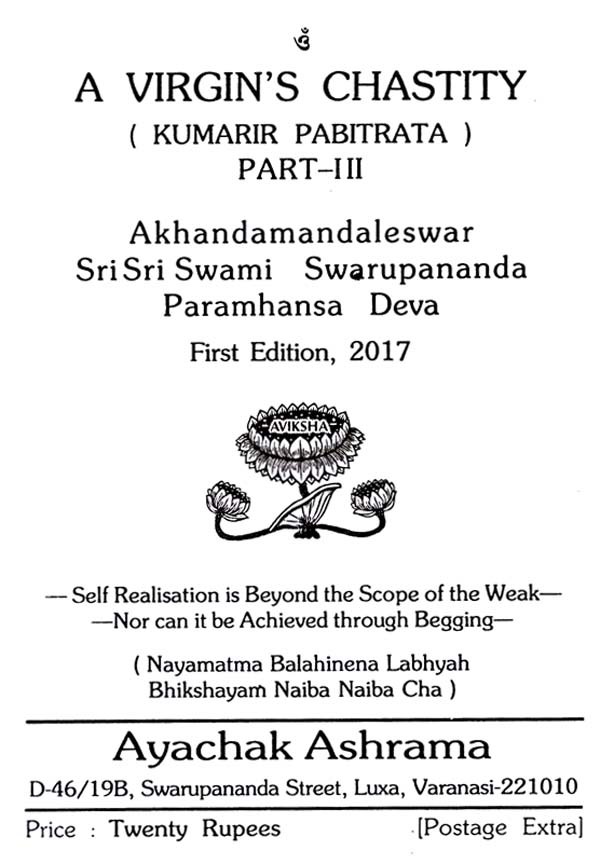 ॐ

A VIRGIN'S CHASTITY

( KUMARIR PABITRATA )

PART–III

Akhandamandaleswar
Sri Sri Swami Swarupananda
Paramhansa Deva

First Edition, 2017

AVIKSHA

— Self Realisation is Beyond the Scope of the Weak—
—Nor can it be Achieved through Begging—

( Nayamatma Balahinena Labhyah
Bhikshayam Naiba Naiba Cha )

Ayachak Ashrama

D-46/19B, Swarupananda Street, Luxa, Varanasi-221010

Price : Twenty Rupees [Postage Extra]